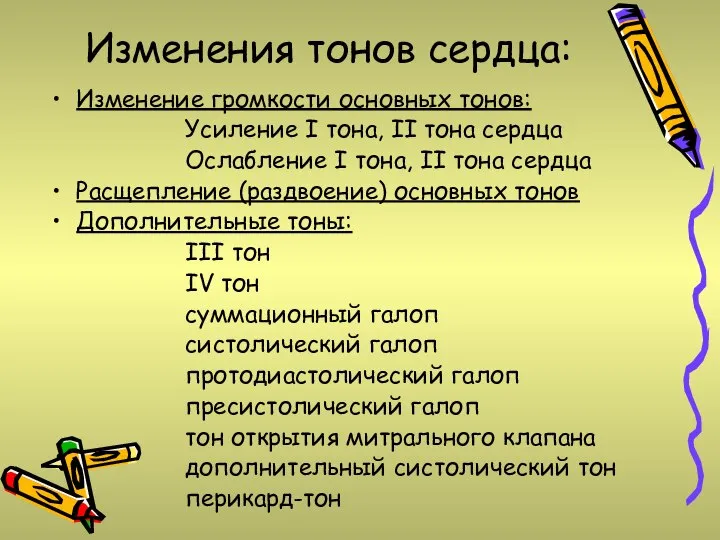 Изменения тонов сердца:

• Изменение громкости основных тонов:
Усиление I тона, II тона сердца
Ослабление I тона, II тона сердца
• Расщепление (раздвоение) основных тонов
• Дополнительные тоны:
III тон
IV тон
суммационный галоп
систолический галоп
протодиастолический галоп
пресистолический галоп
тон открытия митрального клапана
дополнительный систолический тон
перикард-тон